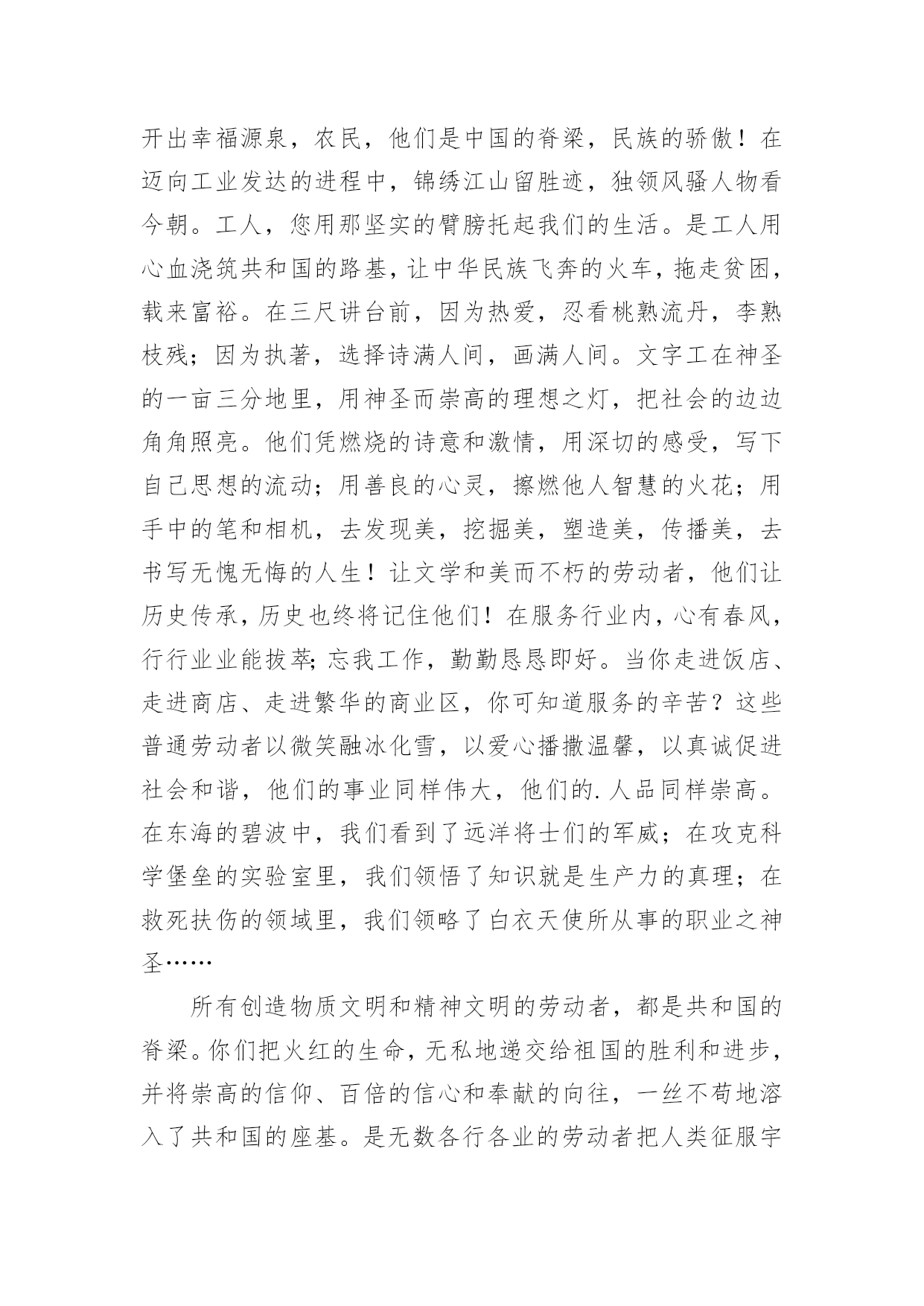 开出幸福源泉，农民，他们是中国的脊梁，民族的骄傲！在迈向工业发达的进程中，锦绣江山留胜迹，独领风骚人物看今朝。工人，您用那坚实的臂膀托起我们的生活。是工人用心血浇筑共和国的路基，让中华民族飞奔的火车，拖走贫困，载来富裕。在三尺讲台前，因为热爱，忍看桃熟流丹，李熟枝残；因为执著，选择诗满人间，画满人间。文字工在神圣的一亩三分地里，用神圣而崇高的理想之灯，把社会的边边角角照亮。他们凭燃烧的诗意和激情，用深切的感受，写下自己思想的流动；用善良的心灵，擦燃他人智慧的火花；用手中的笔和相机，去发现美，挖掘美，塑造美，传播美，去书写无愧无悔的人生！让文学和美而不朽的劳动者，他们让历史传承，历史也终将记住他们！在服务行业内，心有春风，行行业业能拔萃；忘我工作，勤勤恳恳即好。当你走进饭店、走进商店、走进繁华的商业区，你可知道服务的辛苦？这些普通劳动者以微笑融冰化雪，以爱心播撒温馨，以真诚促进社会和谐，他们的事业同样伟大，他们的.人品同样崇高。在东海的碧波中，我们看到了远洋将士们的军威；在攻克科学堡垒的实验室里，我们领悟了知识就是生产力的真理；在救死扶伤的领域里，我们领略了白衣天使所从事的职业之神圣……

所有创造物质文明和精神文明的劳动者，都是共和国的脊梁。你们把火红的生命，无私地递交给祖国的胜利和进步，并将崇高的信仰、百倍的信心和奉献的向往，一丝不苟地溶入了共和国的座基。是无数各行各业的劳动者把人类征服宇